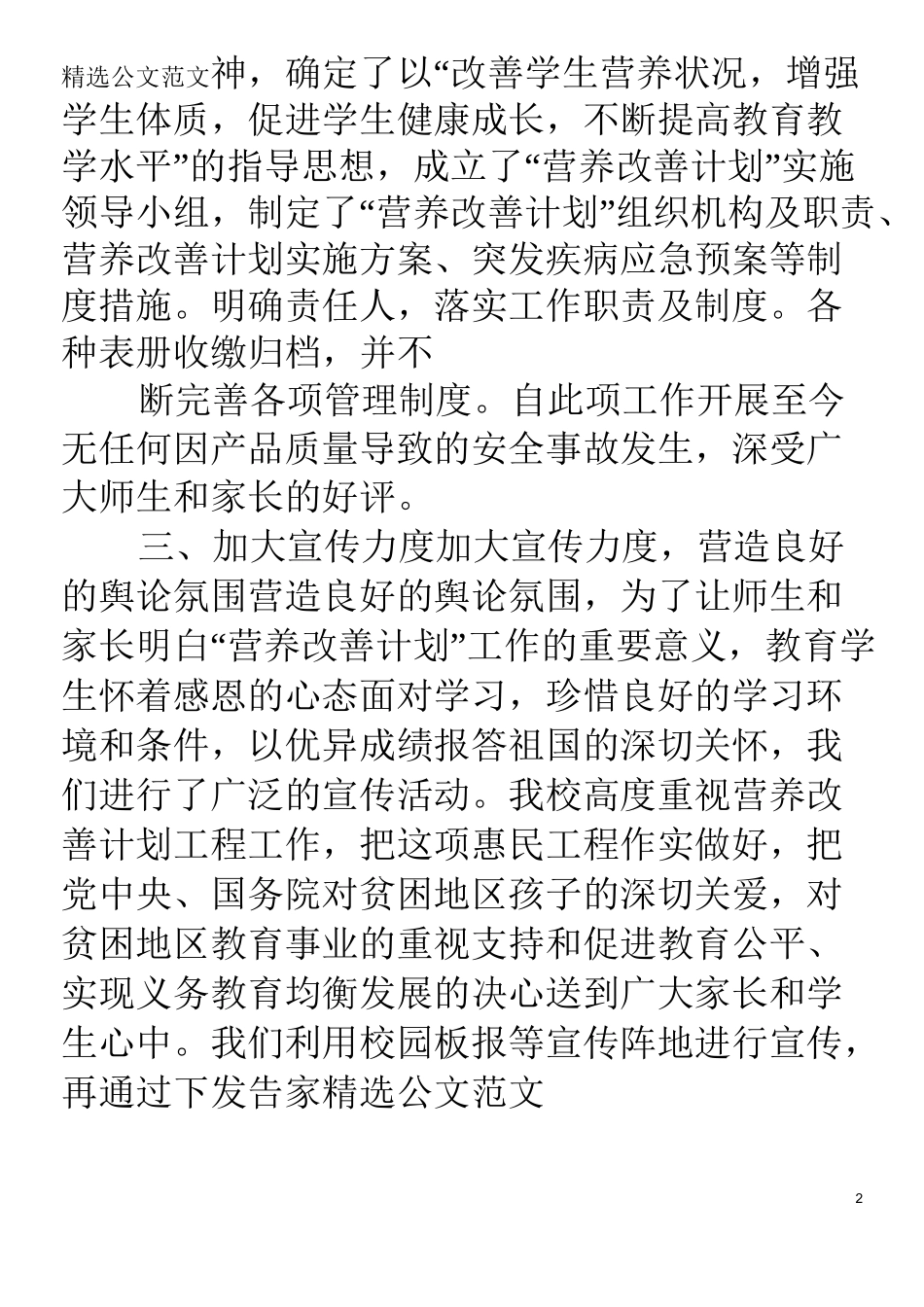 精选公文范文神，确定了以“改善学生营养状况，增强学生体质，促进学生健康成长，不断提高教育教学水平”的指导思想，成立了“营养改善计划”实施领导小组，制定了“营养改善计划”组织机构及职责、营养改善计划实施方案、突发疾病应急预案等制度措施。明确责任人，落实工作职责及制度。各种表册收缴归档，并不

断完善各项管理制度。自此项工作开展至今无任何因产品质量导致的安全事故发生，深受广大师生和家长的好评。

三、加大宣传力度加大宣传力度，营造良好的舆论氛围营造良好的舆论氛围，为了让师生和家长明白“营养改善计划”工作的重要意义，教育学生怀着感恩的心态面对学习，珍惜良好的学习环境和条件，以优异成绩报答祖国的深切关怀，我们进行了广泛的宣传活动。我校高度重视营养改善计划工程工作，把这项惠民工程作实做好，把党中央、国务院对贫困地区孩子的深切关爱，对贫困地区教育事业的重视支持和促进教育公平、实现义务教育均衡发展的决心送到广大家长和学生心中。我们利用校园板报等宣传阵地进行宣传，再通过下发告家精选公文范文

2